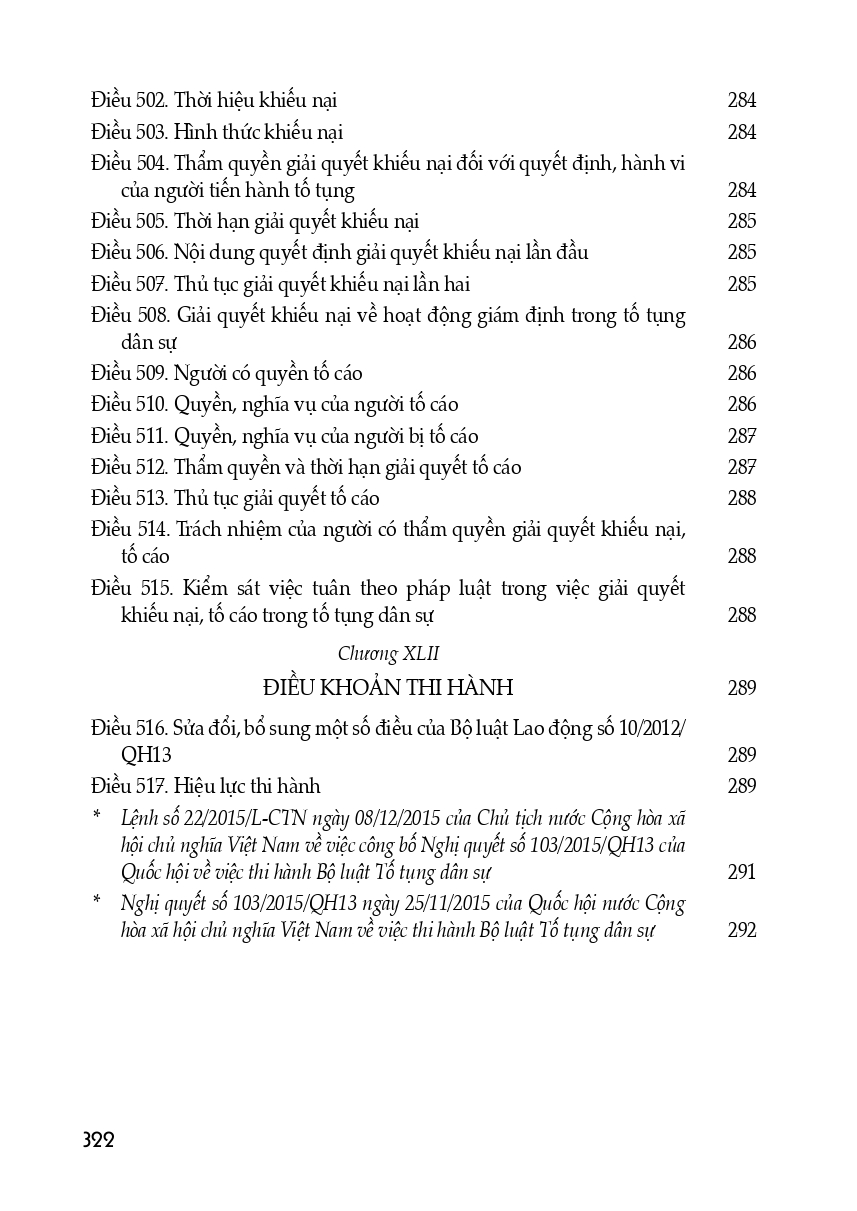 Điều 502. Thời hiệu khiếu nại 284
Điều 503. Hình thức khiếu nại 284
Điều 504. Thẩm quyền giải quyết khiếu nại đối với quyết định, hành vi của người tiến hành tố tụng 284
Điều 505. Thời hạn giải quyết khiếu nại 285
Điều 506. Nội dung quyết định giải quyết khiếu nại lần đầu 285
Điều 507. Thủ tục giải quyết khiếu nại lần hai 285
Điều 508. Giải quyết khiếu nại về hoạt động giám định trong tố tụng dân sự 286
Điều 509. Người có quyền tố cáo 286
Điều 510. Quyền, nghĩa vụ của người tố cáo 286
Điều 511. Quyền, nghĩa vụ của người bị tố cáo 287
Điều 512. Thẩm quyền và thời hạn giải quyết tố cáo 287
Điều 513. Thủ tục giải quyết tố cáo 288
Điều 514. Trách nhiệm của người có thẩm quyền giải quyết khiếu nại, tố cáo 288
Điều 515. Kiểm sát việc tuân theo pháp luật trong việc giải quyết khiếu nại, tố cáo trong tố tụng dân sự 288

Chương XLII
ĐIỀU KHOẢN THI HÀNH 289

Điều 516. Sửa đổi, bổ sung một số điều của Bộ luật Lao động số 10/2012/QH13 289
Điều 517. Hiệu lực thi hành 289
* Lệnh số 22/2015/L-CTN ngày 08/12/2015 của Chủ tịch nước Cộng hòa xã hội chủ nghĩa Việt Nam về việc công bố Nghị quyết số 103/2015/QH13 của Quốc hội về việc thi hành Bộ luật Tố tụng dân sự 291
* Nghị quyết số 103/2015/QH13 ngày 25/11/2015 của Quốc hội nước Cộng hòa xã hội chủ nghĩa Việt Nam về việc thi hành Bộ luật Tố tụng dân sự 292

322